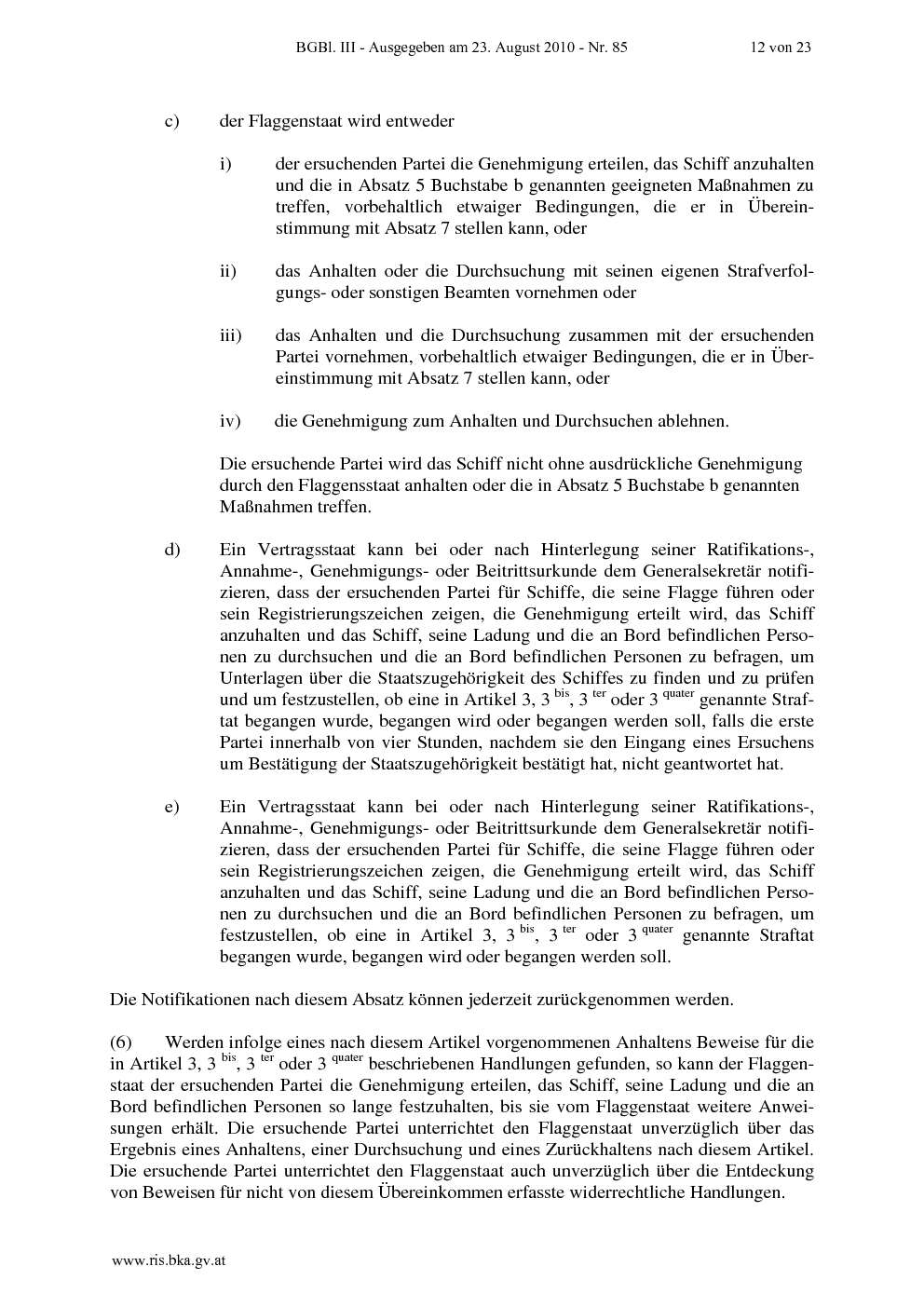 BGBl. III - Ausgegeben am 23. August 2010 - Nr. 85 12 von 23

c) der Flaggenstaat wird entweder

i) der ersuchenden Partei die Genehmigung erteilen, das Schiff anzuhalten und die in Absatz 5 Buchstabe b genannten geeigneten Maßnahmen zu treffen, vorbehaltlich etwaiger Bedingungen, die er in Übereinstimmung mit Absatz 7 stellen kann, oder

ii) das Anhalten oder die Durchsuchung mit seinen eigenen Strafverfolgungs- oder sonstigen Beamten vornehmen oder

iii) das Anhalten und die Durchsuchung zusammen mit der ersuchenden Partei vornehmen, vorbehaltlich etwaiger Bedingungen, die er in Übereinstimmung mit Absatz 7 stellen kann, oder

iv) die Genehmigung zum Anhalten und Durchsuchen ablehnen.

Die ersuchende Partei wird das Schiff nicht ohne ausdrückliche Genehmigung durch den Flaggensstaat anhalten oder die in Absatz 5 Buchstabe b genannten Maßnahmen treffen.

d) Ein Vertragsstaat kann bei oder nach Hinterlegung seiner Ratifikations-, Annahme-, Genehmigungs- oder Beitrittsurkunde dem Generalsekretär notifizieren, dass der ersuchenden Partei für Schiffe, die seine Flagge führen oder sein Registrierungszeichen zeigen, die Genehmigung erteilt wird, das Schiff anzuhalten und das Schiff, seine Ladung und die an Bord befindlichen Personen zu durchsuchen und die an Bord befindlichen Personen zu befragen, um Unterlagen über die Staatszugehörigkeit des Schiffes zu finden und zu prüfen und um festzustellen, ob eine in Artikel 3, 3 $^{bis}$, 3 $^{ter}$ oder 3 $^{quater}$ genannte Straftat begangen wurde, begangen wird oder begangen werden soll, falls die erste Partei innerhalb von vier Stunden, nachdem sie den Eingang eines Ersuchens um Bestätigung der Staatszugehörigkeit bestätigt hat, nicht geantwortet hat.

e) Ein Vertragsstaat kann bei oder nach Hinterlegung seiner Ratifikations-, Annahme-, Genehmigungs- oder Beitrittsurkunde dem Generalsekretär notifizieren, dass der ersuchenden Partei für Schiffe, die seine Flagge führen oder sein Registrierungszeichen zeigen, die Genehmigung erteilt wird, das Schiff anzuhalten und das Schiff, seine Ladung und die an Bord befindlichen Personen zu durchsuchen und die an Bord befindlichen Personen zu befragen, um festzustellen, ob eine in Artikel 3, 3 $^{bis}$, 3 $^{ter}$ oder 3 $^{quater}$ genannte Straftat begangen wurde, begangen wird oder begangen werden soll.

Die Notifikationen nach diesem Absatz können jederzeit zurückgenommen werden.

(6) Werden infolge eines nach diesem Artikel vorgenommenen Anhaltens Beweise für die in Artikel 3, 3 $^{bis}$, 3 $^{ter}$ oder 3 $^{quater}$ beschriebenen Handlungen gefunden, so kann der Flaggenstaat der ersuchenden Partei die Genehmigung erteilen, das Schiff, seine Ladung und die an Bord befindlichen Personen so lange festzuhalten, bis sie vom Flaggenstaat weitere Anweisungen erhält. Die ersuchende Partei unterrichtet den Flaggenstaat unverzüglich über das Ergebnis eines Anhaltens, einer Durchsuchung und eines Zurückhaltens nach diesem Artikel. Die ersuchende Partei unterrichtet den Flaggenstaat auch unverzüglich über die Entdeckung von Beweisen für nicht von diesem Übereinkommen erfasste widerrechtliche Handlungen.

www.ris.bka.gv.at